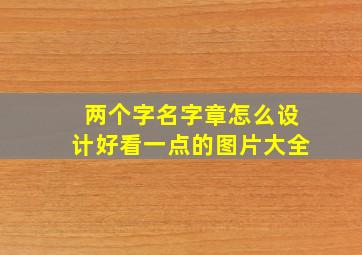 两个字名字章怎么设计好看一点的图片大全